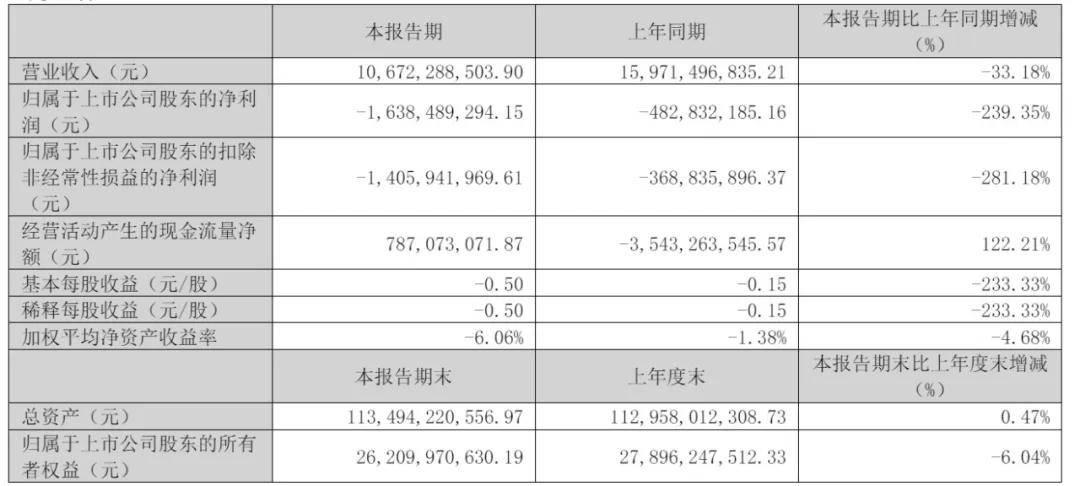 |  | 本报告期 | 上年同期 | 本报告期比上年同期增减（%） |
|---|---|---|---|
| 营业收入（元） | 10,672,288,503.90 | 15,971,496,835.21 | -33.18% |
| 归属于上市公司股东的净利润（元） | -1,638,489,294.15 | -482,832,185.16 | -239.35% |
| 归属于上市公司股东的扣除非经常性损益的净利润（元） | -1,405,941,969.61 | -368,835,896.37 | -281.18% |
| 经营活动产生的现金流量净额（元） | 787,073,071.87 | -3,543,263,545.57 | 122.21% |
| 基本每股收益（元/股） | -0.50 | -0.15 | -233.33% |
| 稀释每股收益（元/股） | -0.50 | -0.15 | -233.33% |
| 加权平均净资产收益率 | -6.06% | -1.38% | -4.68% |
|  | 本报告期末 | 上年度末 | 本报告期末比上年度末增减（%） |
| 总资产（元） | 113,494,220,556.97 | 112,958,012,308.73 | 0.47% |
| 归属于上市公司股东的所有者权益（元） | 26,209,970,630.19 | 27,896,247,512.33 | -6.04% |